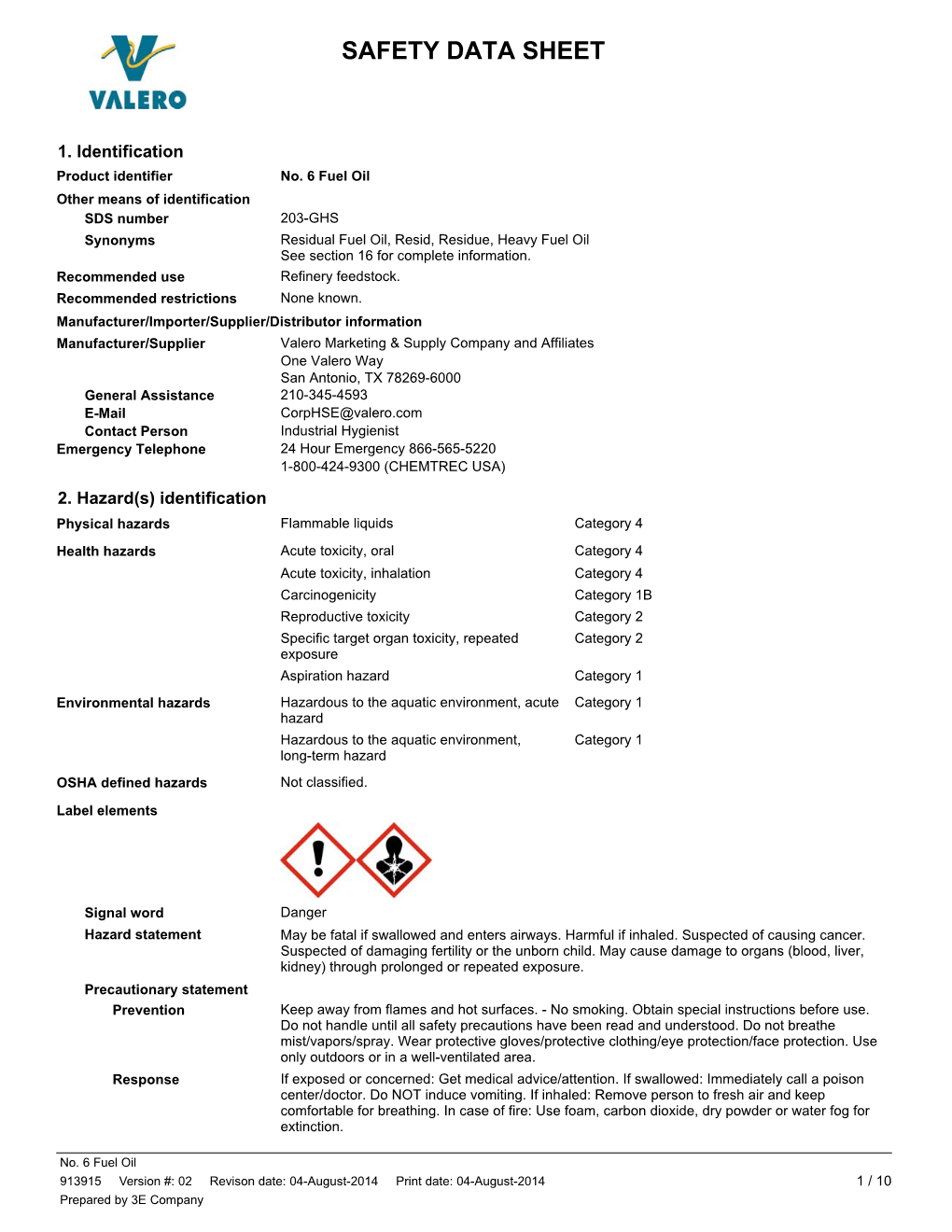 VALERO

SAFETY DATA SHEET

1. Identification

Product identifier No. 6 Fuel Oil

Other means of identification

SDS number 203-GHS

Synonyms Residual Fuel Oil, Resid, Residue, Heavy Fuel Oil
See section 16 for complete information.

Recommended use Refinery feedstock.

Recommended restrictions None known.

Manufacturer/Importer/Supplier/Distributor information

Manufacturer/Supplier Valero Marketing & Supply Company and Affiliates
One Valero Way
San Antonio, TX 78269-6000

General Assistance 210-345-4593

E-Mail CorpHSE@valero.com

Contact Person Industrial Hygienist

Emergency Telephone 24 Hour Emergency 866-565-5220
1-800-424-9300 (CHEMTREC USA)

2. Hazard(s) identification

Physical hazards Flammable liquids Category 4

Health hazards Acute toxicity, oral Category 4
Acute toxicity, inhalation Category 4
Carcinogenicity Category 1B
Reproductive toxicity Category 2
Specific target organ toxicity, repeated exposure Category 2
Aspiration hazard Category 1

Environmental hazards Hazardous to the aquatic environment, acute hazard Category 1
Hazardous to the aquatic environment, long-term hazard Category 1

OSHA defined hazards Not classified.

Label elements

Signal word Danger

Hazard statement May be fatal if swallowed and enters airways. Harmful if inhaled. Suspected of causing cancer. Suspected of damaging fertility or the unborn child. May cause damage to organs (blood, liver, kidney) through prolonged or repeated exposure.

Precautionary statement

Prevention Keep away from flames and hot surfaces. - No smoking. Obtain special instructions before use. Do not handle until all safety precautions have been read and understood. Do not breathe mist/vapors/spray. Wear protective gloves/protective clothing/eye protection/face protection. Use only outdoors or in a well-ventilated area.

Response If exposed or concerned: Get medical advice/attention. If swallowed: Immediately call a poison center/doctor. Do NOT induce vomiting. If inhaled: Remove person to fresh air and keep comfortable for breathing. In case of fire: Use foam, carbon dioxide, dry powder or water fog for extinction.

No. 6 Fuel Oil
913915 Version #: 02 Revison date: 04-August-2014 Print date: 04-August-2014 1 / 10
Prepared by 3E Company